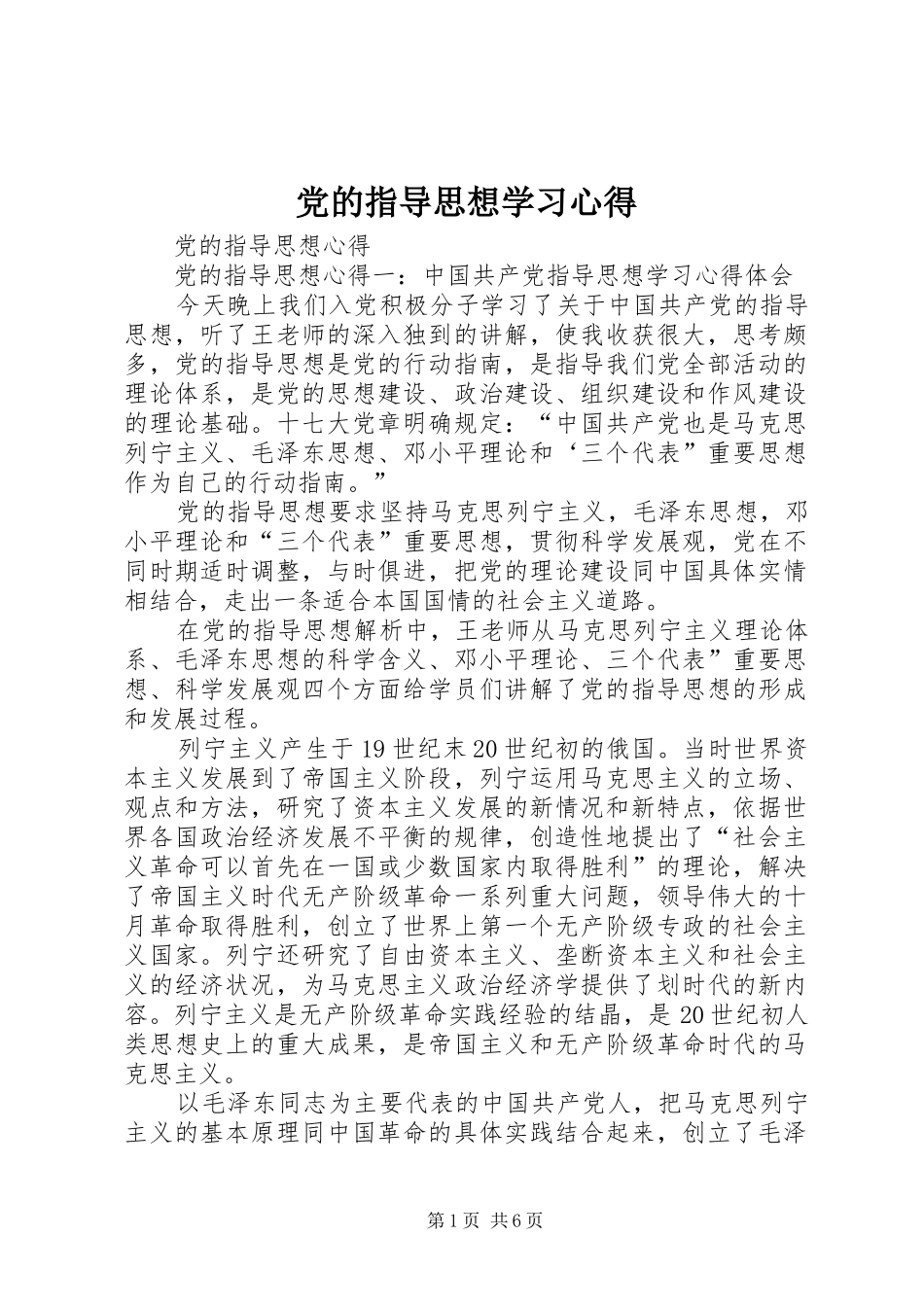 党的指导思想学习心得

党的指导思想心得

党的指导思想心得一：中国共产党指导思想学习心得体会

今天晚上我们入党积极分子学习了关于中国共产党的指导思想，听了王老师的深入独到的讲解，使我收获很大，思考颇多，党的指导思想是党的行动指南，是指导我们党全部活动的理论体系，是党的思想建设、政治建设、组织建设和作风建设的理论基础。十七大党章明确规定：“中国共产党也是马克思列宁主义、毛泽东思想、邓小平理论和‘三个代表”重要思想作为自己的行动指南。”

党的指导思想要求坚持马克思列宁主义，毛泽东思想，邓小平理论和“三个代表”重要思想，贯彻科学发展观，党在不同时期适时调整，与时俱进，把党的理论建设同中国具体实情相结合，走出一条适合本国国情的社会主义道路。

在党的指导思想解析中，王老师从马克思列宁主义理论体系、毛泽东思想的科学含义、邓小平理论、三个代表”重要思想、科学发展观四个方面给学员们讲解了党的指导思想的形成和发展过程。

列宁主义产生于19世纪末20世纪初的俄国。当时世界资本主义发展到了帝国主义阶段，列宁运用马克思主义的立场、观点和方法，研究了资本主义发展的新情况和新特点，依据世界各国政治经济发展不平衡的规律，创造性地提出了“社会主义革命可以首先在一国或少数国家内取得胜利”的理论，解决了帝国主义时代无产阶级革命一系列重大问题，领导伟大的十月革命取得胜利，创立了世界上第一个无产阶级专政的社会主义国家。列宁还研究了自由资本主义、垄断资本主义和社会主义的经济状况，为马克思主义政治经济学提供了划时代的新内容。列宁主义是无产阶级革命实践经验的结晶，是20世纪初人类思想史上的重大成果，是帝国主义和无产阶级革命时代的马克思主义。

以毛泽东同志为主要代表的中国共产党人，把马克思列宁主义的基本原理同中国革命的具体实践结合起来，创立了毛泽

第1页 共6页